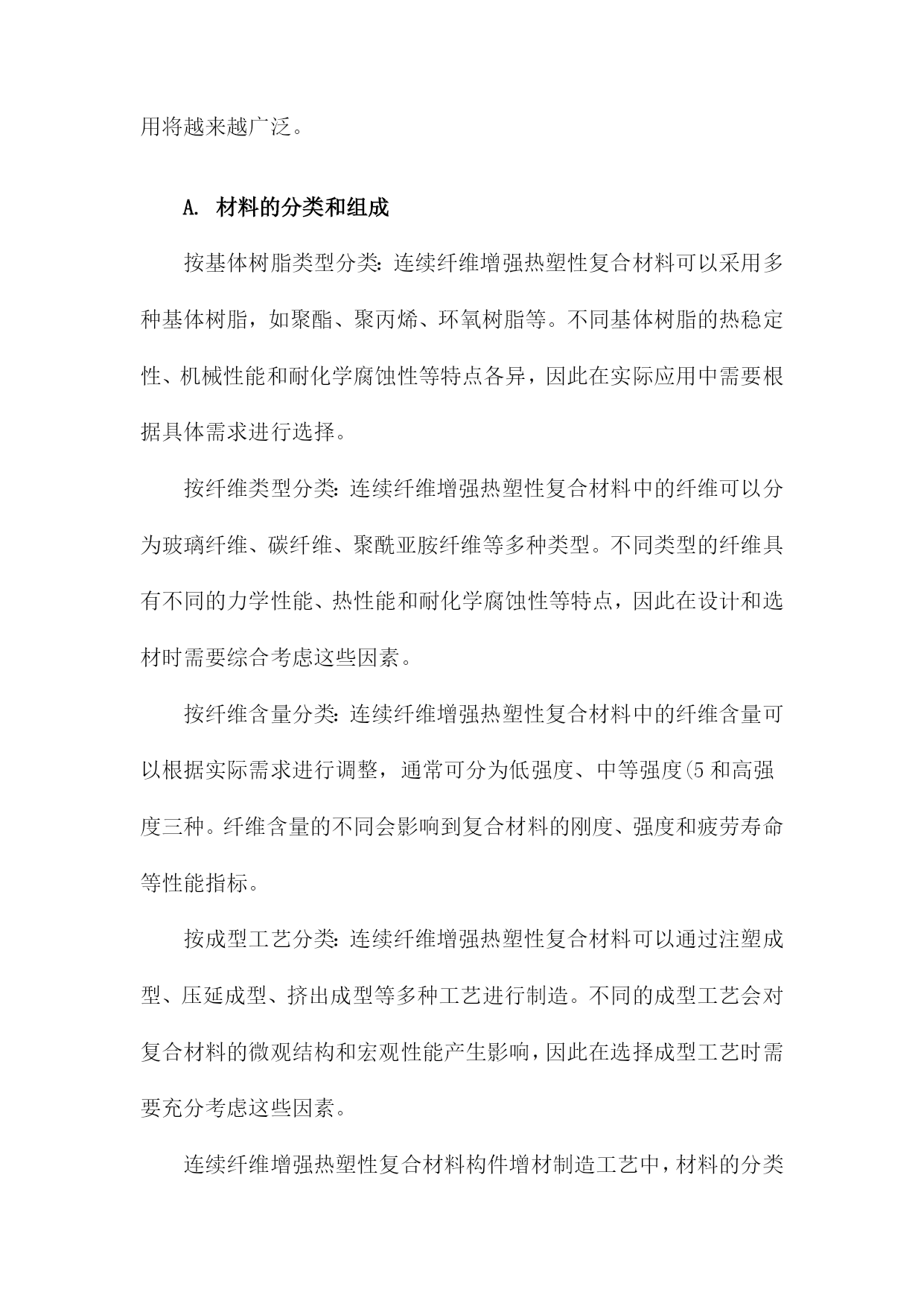 用将越来越广泛。

A. 材料的分类和组成

按基体树脂类型分类：连续纤维增强热塑性复合材料可以采用多种基体树脂，如聚酯、聚丙烯、环氧树脂等。不同基体树脂的热稳定性、机械性能和耐化学腐蚀性等特点各异，因此在实际应用中需要根据具体需求进行选择。

按纤维类型分类：连续纤维增强热塑性复合材料中的纤维可以分为玻璃纤维、碳纤维、聚酰亚胺纤维等多种类型。不同类型的纤维具有不同的力学性能、热性能和耐化学腐蚀性等特点，因此在设计和选材时需要综合考虑这些因素。

按纤维含量分类：连续纤维增强热塑性复合材料中的纤维含量可以根据实际需求进行调整，通常可分为低强度、中等强度(5 和高强度三种。纤维含量的不同会影响到复合材料的刚度、强度和疲劳寿命等性能指标。

按成型工艺分类：连续纤维增强热塑性复合材料可以通过注塑成型、压延成型、挤出成型等多种工艺进行制造。不同的成型工艺会对复合材料的微观结构和宏观性能产生影响，因此在选择成型工艺时需要充分考虑这些因素。

连续纤维增强热塑性复合材料构件增材制造工艺中，材料的分类